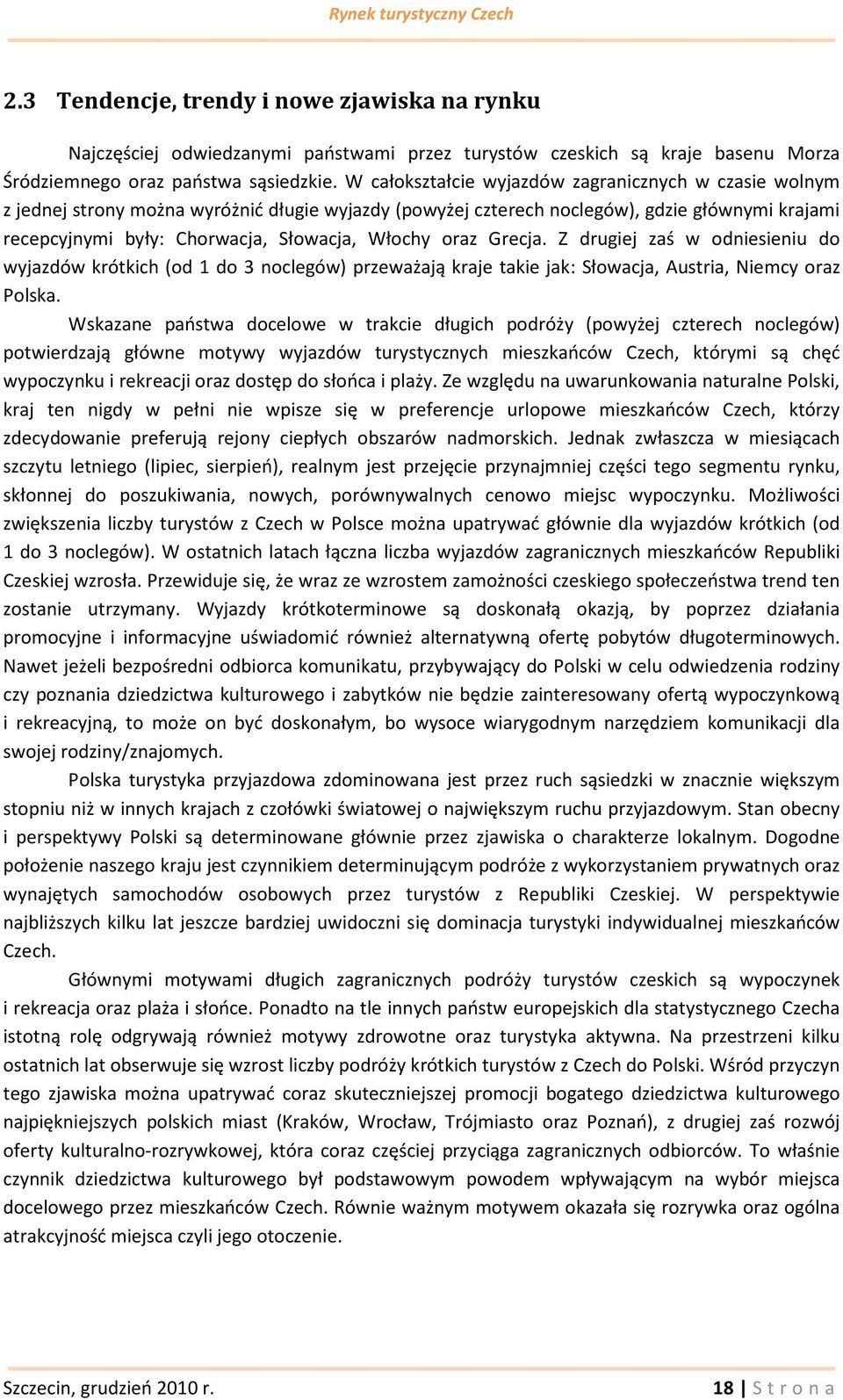 Rynek turystyczny Czech

2.3 Tendencje, trendy i nowe zjawiska na rynku

Najczęściej odwiedzanymi państwami przez turystów czeskich są kraje basenu Morza Śródziemnego oraz państwa sąsiedzkie. W całokształcie wyjazdów zagranicznych w czasie wolnym z jednej strony można wyróżnić długie wyjazdy (powyżej czterech noclegów), gdzie głównymi krajami recepcyjnymi były: Chorwacja, Słowacja, Włochy oraz Grecja. Z drugiej zaś w odniesieniu do wyjazdów krótkich (od 1 do 3 noclegów) przeważają kraje takie jak: Słowacja, Austria, Niemcy oraz Polska.

Wskazane państwa docelowe w trakcie długich podróży (powyżej czterech noclegów) potwierdzają główne motywy wyjazdów turystycznych mieszkańców Czech, którymi są chęć wypoczynku i rekreacji oraz dostęp do słońca i plaży. Ze względu na uwarunkowania naturalne Polski, kraj ten nigdy w pełni nie wpisze się w preferencje urlopowe mieszkańców Czech, którzy zdecydowanie preferują rejony ciepłych obszarów nadmorskich. Jednak zwłaszcza w miesiącach szczytu letniego (lipiec, sierpień), realnym jest przejęcie przynajmniej części tego segmentu rynku, skłonnej do poszukiwania, nowych, porównywalnych cenowo miejsc wypoczynku. Możliwości zwiększenia liczby turystów z Czech w Polsce można upatrywać głównie dla wyjazdów krótkich (od 1 do 3 noclegów). W ostatnich latach łączna liczba wyjazdów zagranicznych mieszkańców Republiki Czeskiej wzrosła. Przewiduje się, że wraz ze wzrostem zamożności czeskiego społeczeństwa trend ten zostanie utrzymany. Wyjazdy krótkoterminowe są doskonałą okazją, by poprzez działania promocyjne i informacyjne uświadomić również alternatywną ofertę pobytów długoterminowych. Nawet jeżeli bezpośredni odbiorca komunikatu, przybywający do Polski w celu odwiedzenia rodziny czy poznania dziedzictwa kulturowego i zabytków nie będzie zainteresowany ofertą wypoczynkową i rekreacyjną, to może on być doskonałym, bo wysoce wiarygodnym narzędziem komunikacji dla swojej rodziny/znajomych.

Polska turystyka przyjazdowa zdominowana jest przez ruch sąsiedzki w znacznie większym stopniu niż w innych krajach z czołówki światowej o największym ruchu przyjazdowym. Stan obecny i perspektywy Polski są determinowane głównie przez zjawiska o charakterze lokalnym. Dogodne położenie naszego kraju jest czynnikiem determinującym podróże z wykorzystaniem prywatnych oraz wynajętych samochodów osobowych przez turystów z Republiki Czeskiej. W perspektywie najbliższych kilku lat jeszcze bardziej uwidoczni się dominacja turystyki indywidualnej mieszkańców Czech.

Głównymi motywami długich zagranicznych podróży turystów czeskich są wypoczynek i rekreacja oraz plaża i słońce. Ponadto na tle innych państw europejskich dla statystycznego Czecha istotną rolę odgrywają również motywy zdrowotne oraz turystyka aktywna. Na przestrzeni kilku ostatnich lat obserwuje się wzrost liczby podróży krótkich turystów z Czech do Polski. Wśród przyczyn tego zjawiska można upatrywać coraz skuteczniejszej promocji bogatego dziedzictwa kulturowego najpiękniejszych polskich miast (Kraków, Wrocław, Trójmiasto oraz Poznań), z drugiej zaś rozwój oferty kulturalno-rozrywkowej, która coraz częściej przyciąga zagranicznych odbiorców. To właśnie czynnik dziedzictwa kulturowego był podstawowym powodem wpływającym na wybór miejsca docelowego przez mieszkańców Czech. Równie ważnym motywem okazała się rozrywka oraz ogólna atrakcyjność miejsca czyli jego otoczenie.

Szczecin, grudzień 2010 r.

18 | S t r o n a